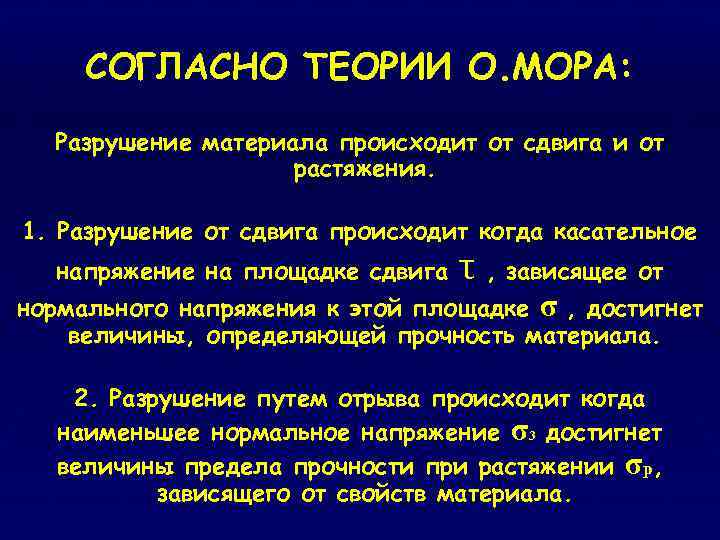 СОГЛАСНО ТЕОРИИ О.МОРА:

Разрушение материала происходит от сдвига и от растяжения.

1. Разрушение от сдвига происходит когда касательное напряжение на площадке сдвига $\tau$ , зависящее от нормального напряжения к этой площадке $\sigma$ , достигнет величины, определяющей прочность материала.

2. Разрушение путем отрыва происходит когда наименьшее нормальное напряжение $\sigma_3$ достигнет величины предела прочности при растяжении $\sigma_P$, зависящего от свойств материала.